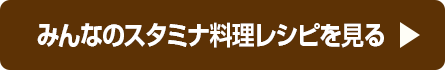 みんなのスタミナ料理レシピを見る ▶